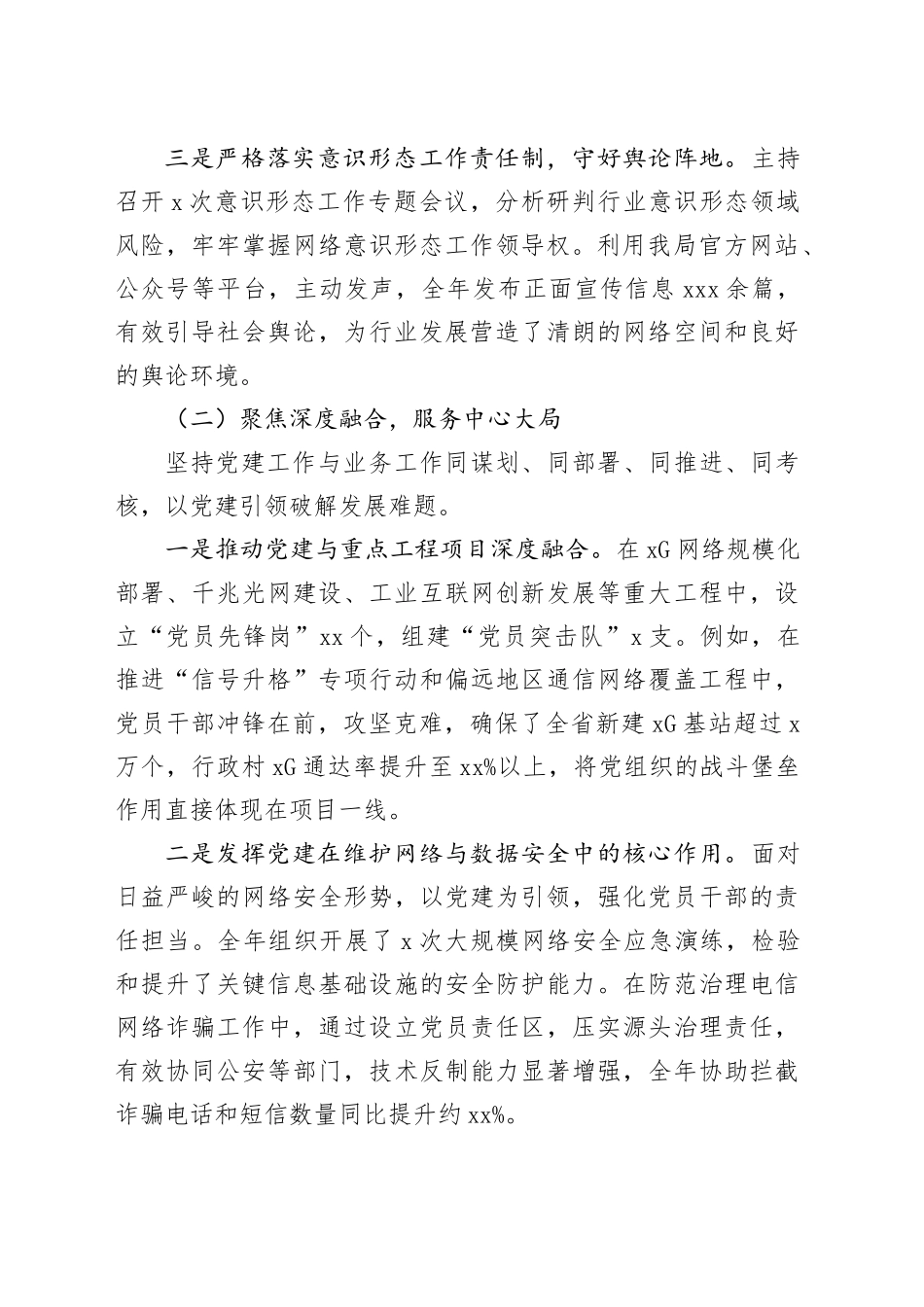 三是严格落实意识形态工作责任制，守好舆论阵地。主持召开 x 次意识形态工作专题会议，分析研判行业意识形态领域风险，牢牢掌握网络意识形态工作领导权。利用我局官方网站、公众号等平台，主动发声，全年发布正面宣传信息 xxx 余篇，有效引导社会舆论，为行业发展营造了清朗的网络空间和良好的舆论环境。

（二）聚焦深度融合，服务中心大局

坚持党建工作与业务工作同谋划、同部署、同推进、同考核，以党建引领破解发展难题。

一是推动党建与重点工程项目深度融合。在 xG 网络规模化部署、千兆光网建设、工业互联网创新发展等重大工程中，设立“党员先锋岗”xx 个，组建“党员突击队”x 支。例如，在推进“信号升格”专项行动和偏远地区通信网络覆盖工程中，党员干部冲锋在前，攻坚克难，确保了全省新建 xG 基站超过 x 万个，行政村 xG 通达率提升至 xx%以上，将党组织的战斗堡垒作用直接体现在项目一线。

二是发挥党建在维护网络与数据安全中的核心作用。面对日益严峻的网络安全形势，以党建为引领，强化党员干部的责任担当。全年组织开展了 x 次大规模网络安全应急演练，检验和提升了关键信息基础设施的安全防护能力。在防范治理电信网络诈骗工作中，通过设立党员责任区，压实源头治理责任，有效协同公安等部门，技术反制能力显著增强，全年协助拦截诈骗电话和短信数量同比提升约 xx%。